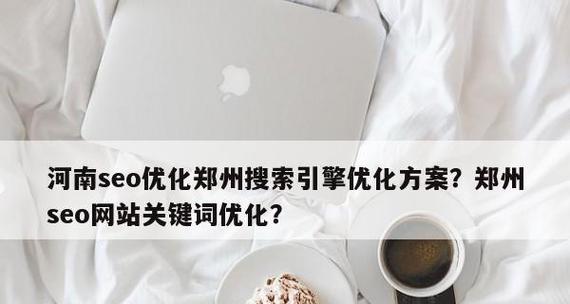 河南seo优化郑州搜索引擎优化方案？郑州seo网站关键词优化？